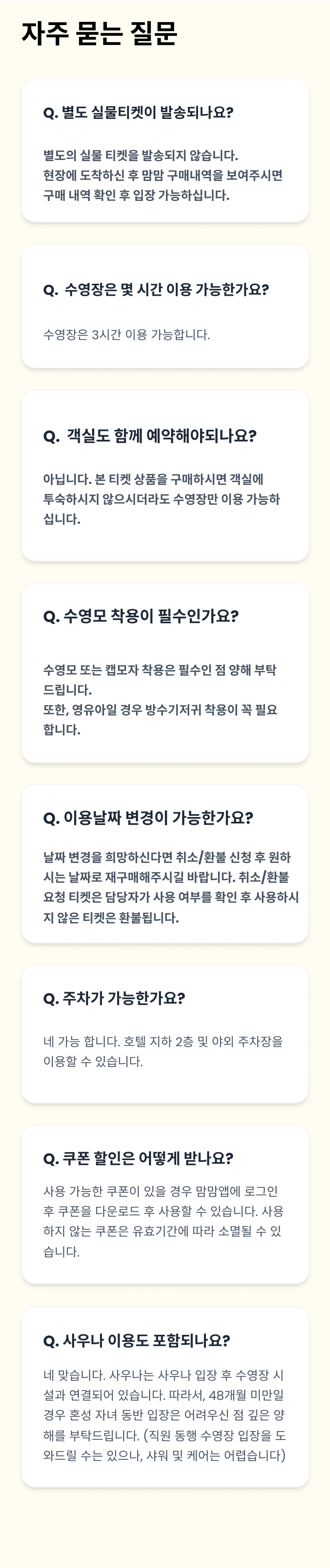 자주 묻는 질문

Q. 별도 실물티켓이 발송되나요?

별도의 실물 티켓을 발송되지 않습니다. 현장에 도착하신 후 맘맘 구매내역을 보여주시면 구매 내역 확인 후 입장 가능하십니다.

Q. 수영장은 몇 시간 이용 가능한가요?

수영장은 3시간 이용 가능합니다.

Q. 객실도 함께 예약해야되나요?

아닙니다. 본 티켓 상품을 구매하시면 객실에 투숙하시지 않으시더라도 수영장만 이용 가능하십니다.

Q. 수영모 착용이 필수인가요?

수영모 또는 캡모자 착용은 필수인 점 양해 부탁드립니다. 또한, 영유아일 경우 방수기저귀 착용이 꼭 필요합니다.

Q. 이용날짜 변경이 가능한가요?

날짜 변경을 희망하신다면 취소/환불 신청 후 원하시는 날짜로 재구매해주시길 바랍니다. 취소/환불 요청 티켓은 담당자가 사용 여부를 확인 후 사용하시지 않은 티켓은 환불됩니다.

Q. 주차가 가능한가요?

네 가능 합니다. 호텔 지하 2층 및 야외 주차장을 이용할 수 있습니다.

Q. 쿠폰 할인은 어떻게 받나요?

사용 가능한 쿠폰이 있을 경우 맘맘앱에 로그인 후 쿠폰을 다운로드 후 사용할 수 있습니다. 사용하지 않는 쿠폰은 유효기간에 따라 소멸될 수 있습니다.

Q. 사우나 이용도 포함되나요?

네 맞습니다. 사우나는 사우나 입장 후 수영장 시설과 연결되어 있습니다. 따라서, 48개월 미만일 경우 혼성 자녀 동반 입장은 어려우신 점 깊은 양해를 부탁드립니다. (직원 동행 수영장 입장을 도와드릴 수는 있으나, 샤워 및 케어는 어렵습니다)